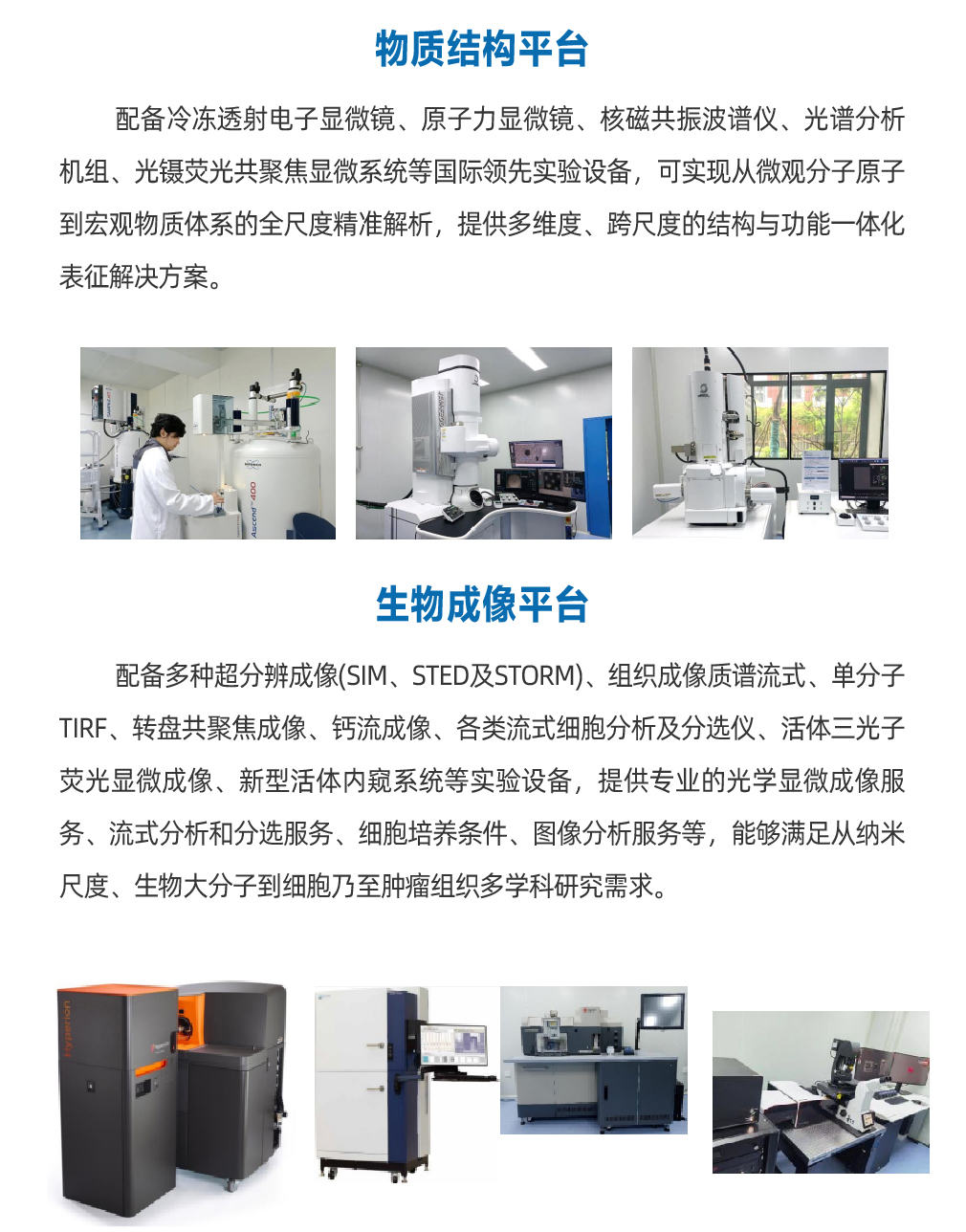 物质结构平台

配备冷冻透射电子显微镜、原子力显微镜、核磁共振波谱仪、光谱分析机组、光镊荧光共聚焦显微系统等国际领先实验设备，可实现从微观分子原子到宏观物质体系的全尺度精准解析，提供多维度、跨尺度的结构与功能一体化表征解决方案。

生物成像平台

配备多种超分辨成像(SIM、STED及STORM)、组织成像质谱流式、单分子TIRF、转盘共聚焦成像、钙流成像、各类流式细胞分析及分选仪、活体三光子荧光显微成像、新型活体内窥系统等实验设备，提供专业的光学显微成像服务、流式分析和分选服务、细胞培养条件、图像分析服务等，能够满足从纳米尺度、生物大分子到细胞乃至肿瘤组织多学科研究需求。